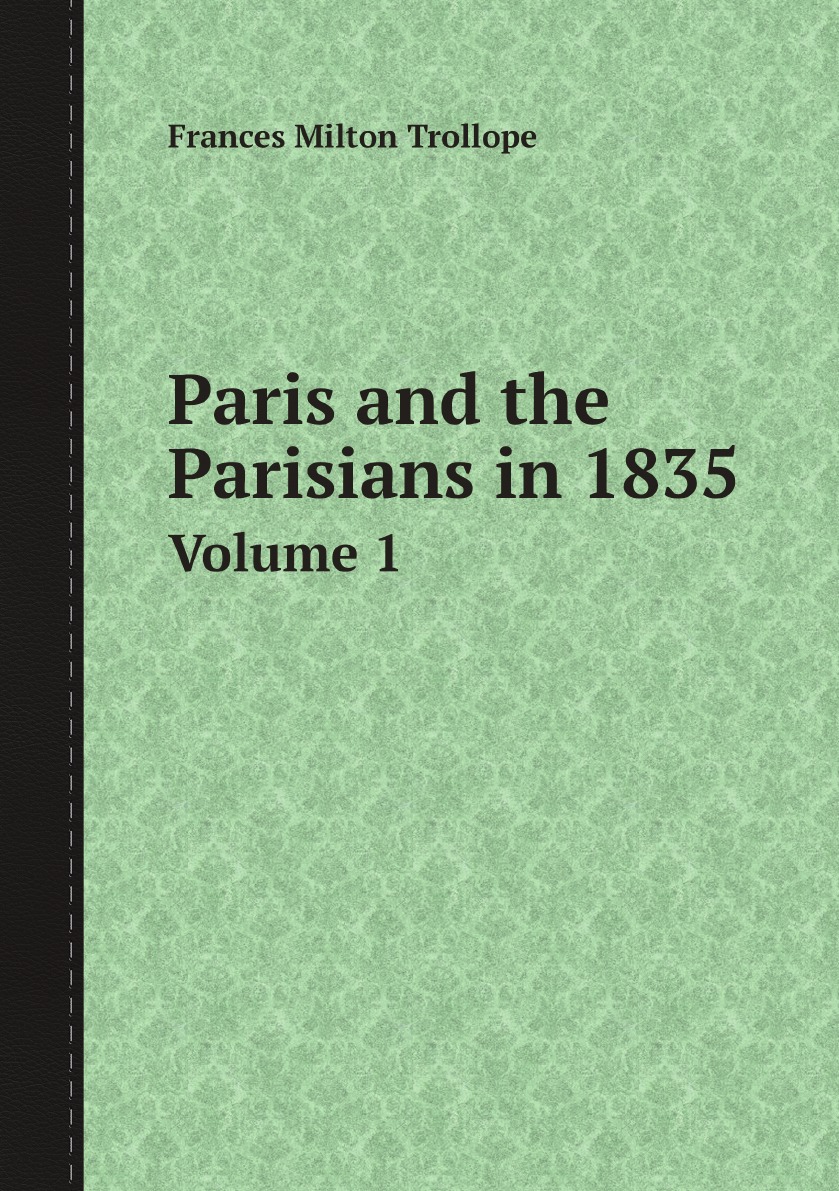 Frances Milton Trollope

Paris and the Parisians in 1835

Volume 1